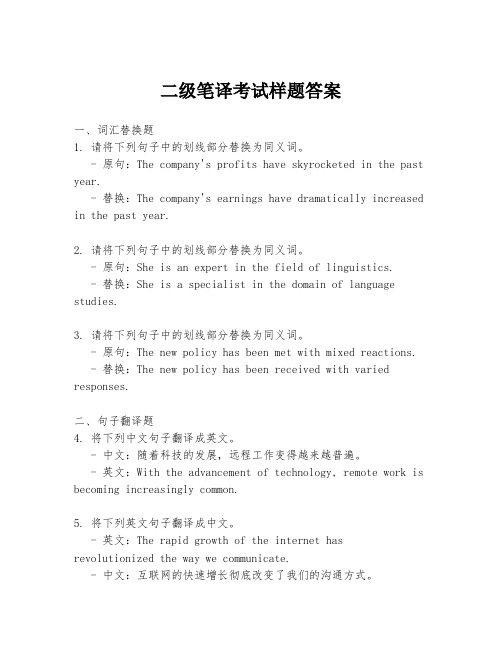 二级笔译考试样题答案

一、词汇替换题
1. 请将下列句子中的划线部分替换为同义词。
- 原句：The company's profits have skyrocketed in the past year.
- 替换：The company's earnings have dramatically increased in the past year.

2. 请将下列句子中的划线部分替换为同义词。
- 原句：She is an expert in the field of linguistics.
- 替换：She is a specialist in the domain of language studies.

3. 请将下列句子中的划线部分替换为同义词。
- 原句：The new policy has been met with mixed reactions.
- 替换：The new policy has been received with varied responses.

二、句子翻译题
4. 将下列中文句子翻译成英文。
- 中文：随着科技的发展，远程工作变得越来越普遍。
- 英文：With the advancement of technology, remote work is becoming increasingly common.

5. 将下列英文句子翻译成中文。
- 英文：The rapid growth of the internet has revolutionized the way we communicate.
- 中文：互联网的快速增长彻底改变了我们的沟通方式。